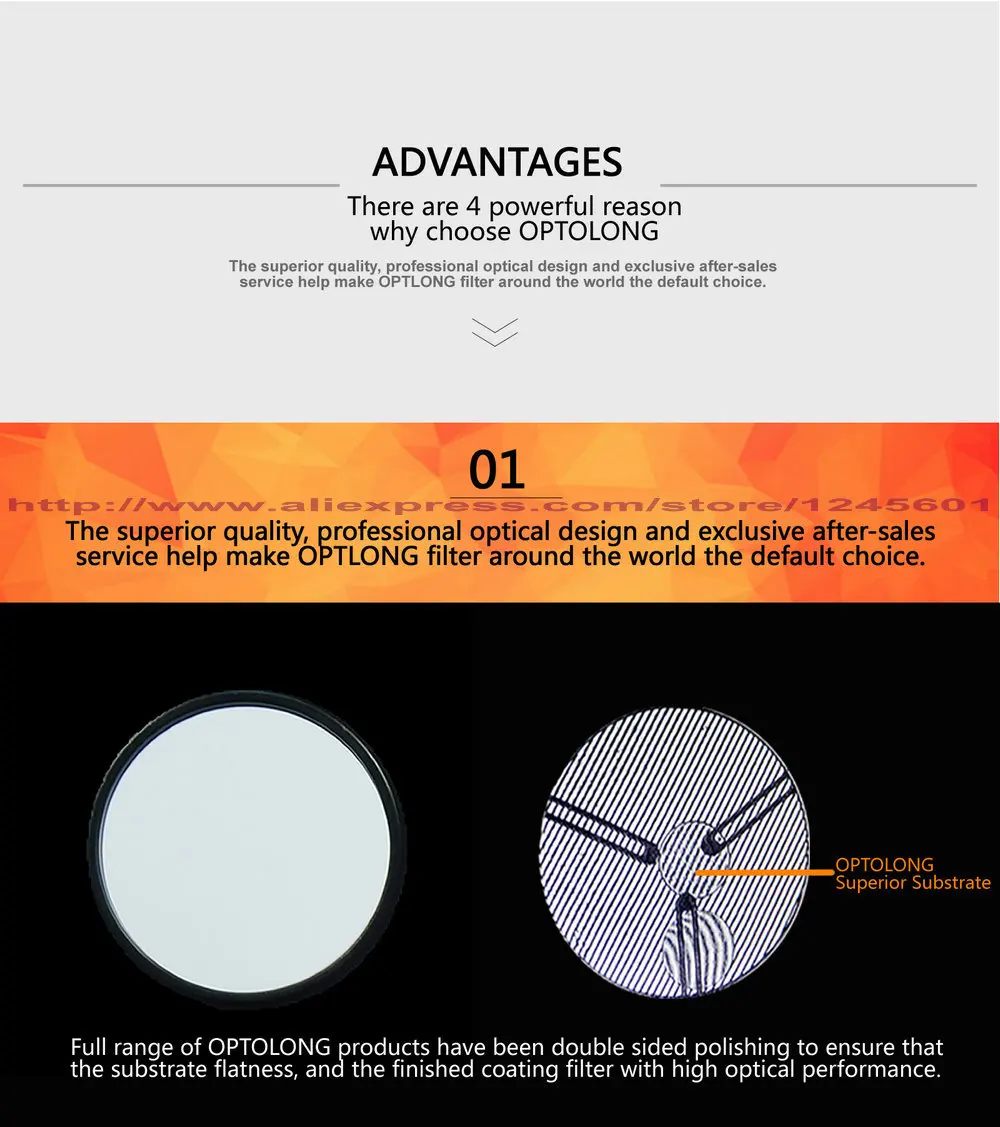 ADVANTAGES

There are 4 powerful reason why choose OPTOLONG

The superior quality, professional optical design and exclusive after-sales service help make OPTLONG filter around the world the default choice.

01

http://www.aliexpress.com/store/1245601

The superior quality, professional optical design and exclusive after-sales service help make OPTLONG filter around the world the default choice.

OPTOLONG Superior Substrate

Full range of OPTOLONG products have been double sided polishing to ensure that the substrate flatness, and the finished coating filter with high optical performance.